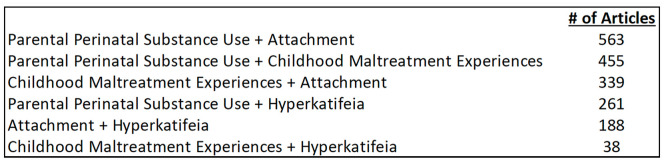 |  | # of Articles |
|---|---|
| Parental Perinatal Substance Use + Attachment | 563 |
| Parental Perinatal Substance Use + Childhood Maltreatment Experiences | 455 |
| Childhood Maltreatment Experiences + Attachment | 339 |
| Parental Perinatal Substance Use + Hyperkatifeia | 261 |
| Attachment + Hyperkatifeia | 188 |
| Childhood Maltreatment Experiences + Hyperkatifeia | 38 |